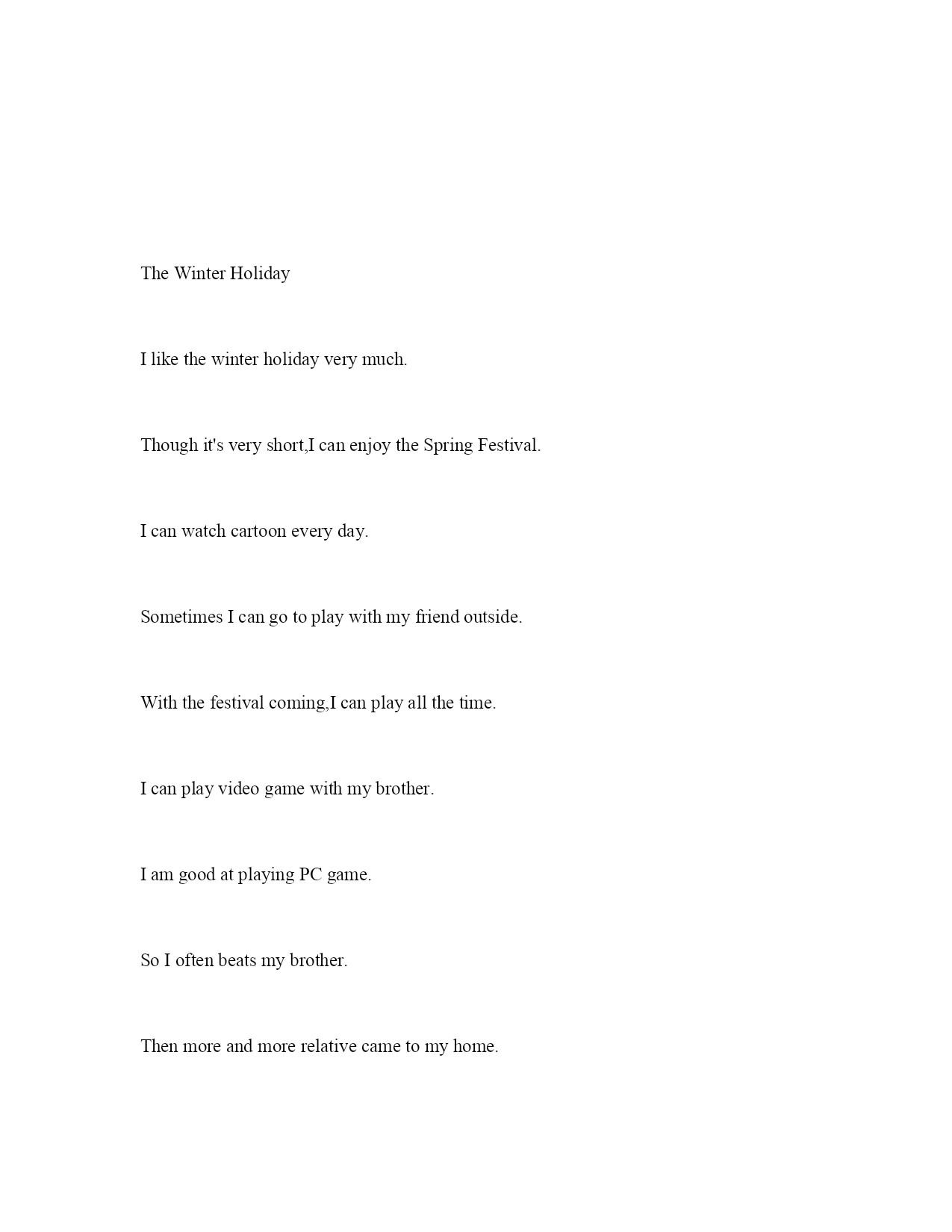 The Winter Holiday

I like the winter holiday very much.

Though it's very short,I can enjoy the Spring Festival.

I can watch cartoon every day.

Sometimes I can go to play with my friend outside.

With the festival coming,I can play all the time.

I can play video game with my brother.

I am good at playing PC game.

So I often beats my brother.

Then more and more relative came to my home.